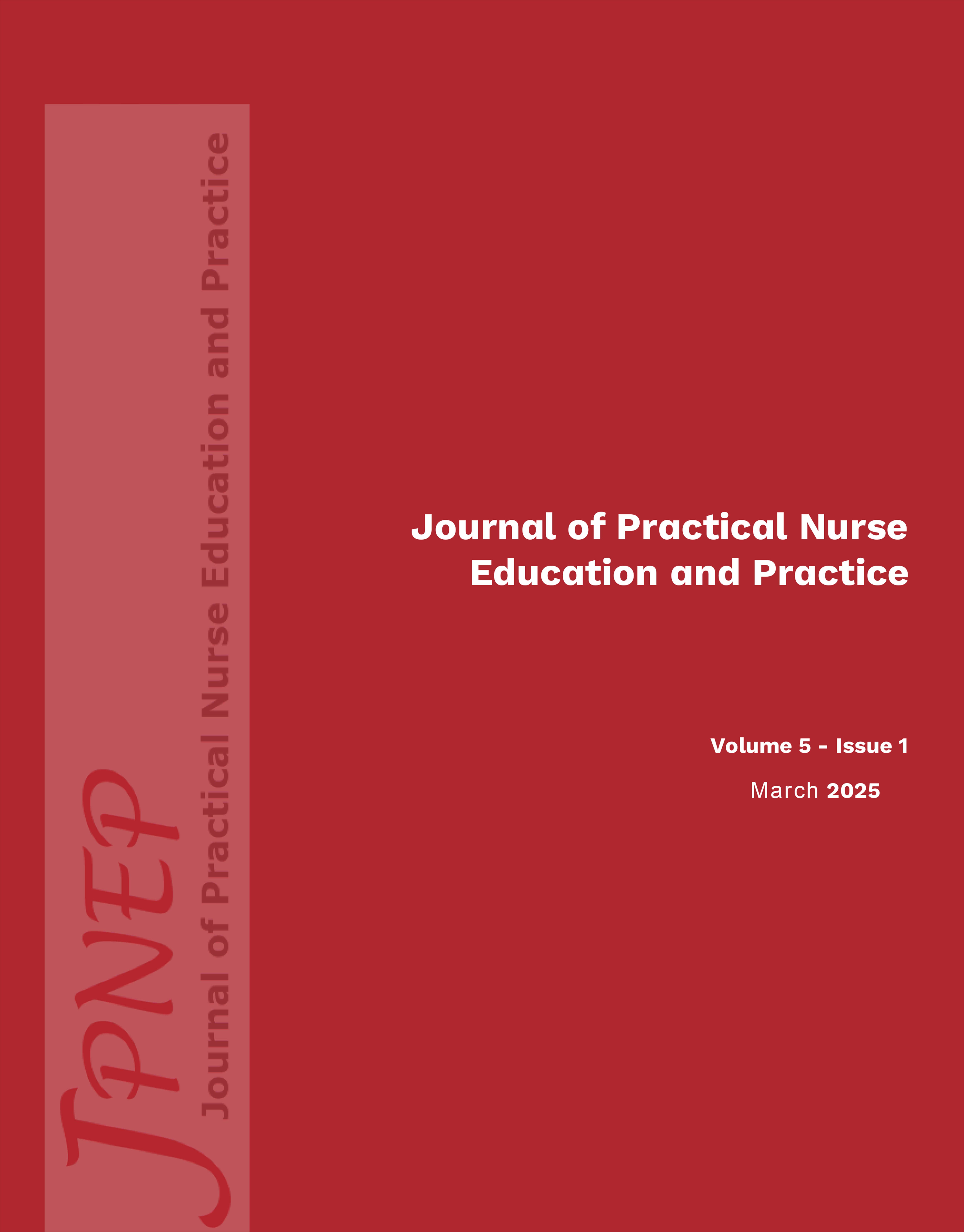 JPNEP

Journal of Practical Nurse Education and Practice

Journal of Practical Nurse Education and Practice

Volume 5 - Issue 1

March 2025